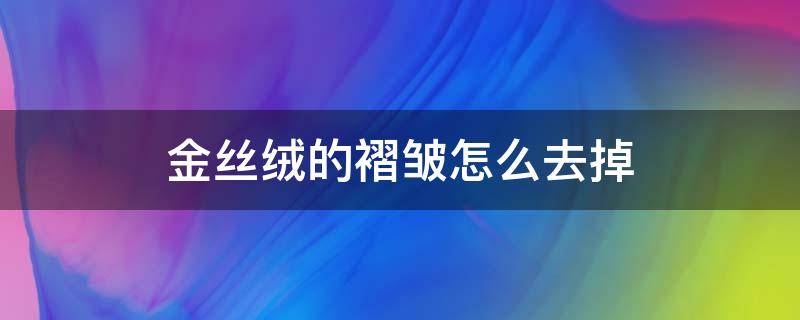 金丝绒的褶皱怎么去掉